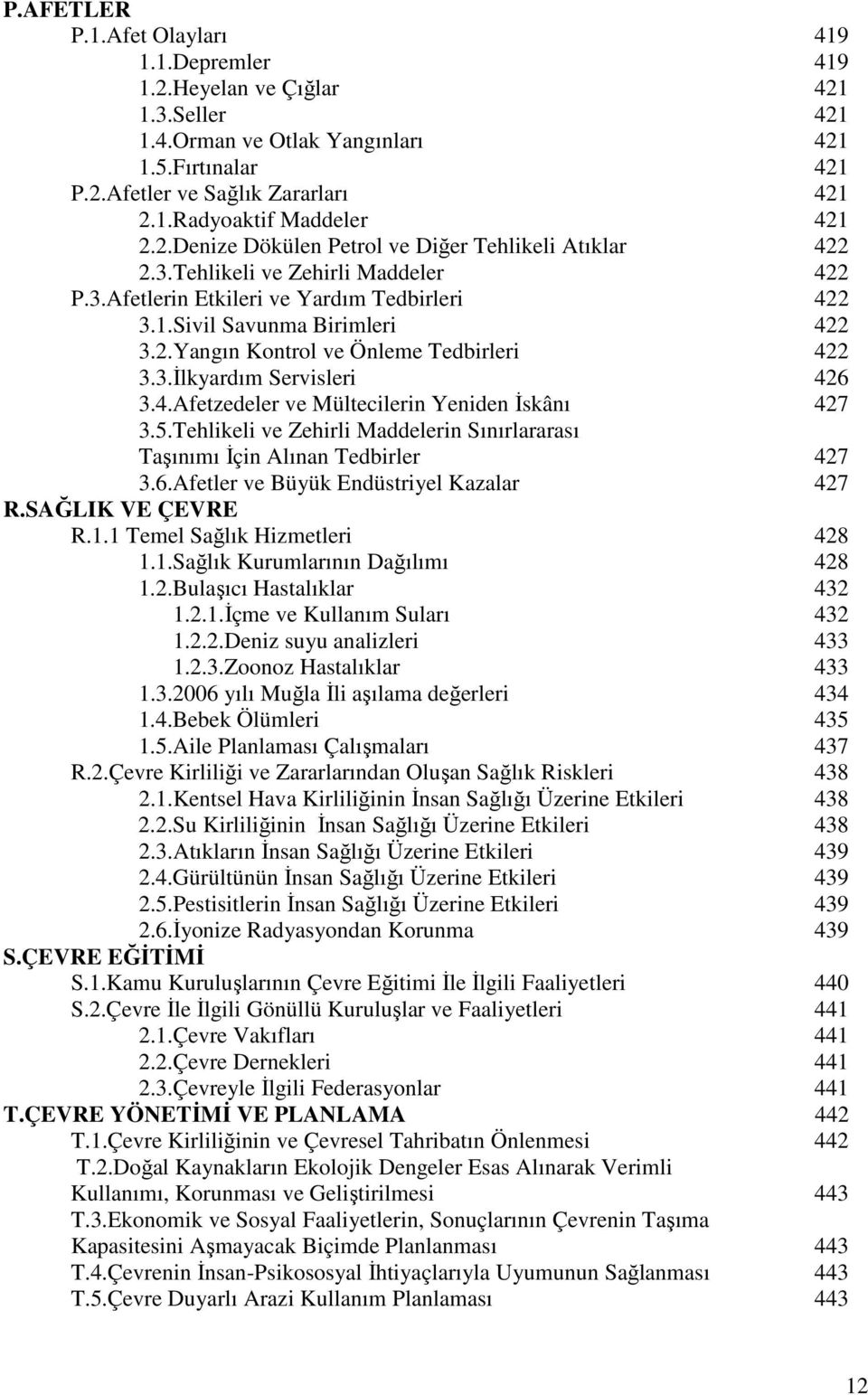 P.AFETLER
P.1.Afet Olayları 419
1.1.Depremler 419
1.2.Heyelan ve Çığlar 421
1.3.Seller 421
1.4.Orman ve Otlak Yangınları 421
1.5.Fırtınalar 421
P.2.Afetler ve Sağlık Zararları 421
2.1.Radyoaktif Maddeler 421
2.2.Denize Dökülen Petrol ve Diğer Tehlikeli Atıklar 422
2.3.Tehlikeli ve Zehirli Maddeler 422
P.3.Afetlerin Etkileri ve Yardım Tedbirleri 422
3.1.Sivil Savunma Birimleri 422
3.2.Yangın Kontrol ve Önleme Tedbirleri 422
3.3.İlkyardım Servisleri 426
3.4.Afetzedeler ve Mültecilerin Yeniden İskânı 427
3.5.Tehlikeli ve Zehirli Maddelerin Sınırlararası Taşınımı İçin Alınan Tedbirler 427
3.6.Afetler ve Büyük Endüstriyel Kazalar 427
R.SAĞLIK VE ÇEVRE
R.1.1 Temel Sağlık Hizmetleri 428
1.1.Sağlık Kurumlarının Dağılımı 428
1.2.Bulaşıcı Hastalıklar 432
1.2.1.İçme ve Kullanım Suları 432
1.2.2.Deniz suyu analizleri 433
1.2.3.Zoonoz Hastalıklar 433
1.3.2006 yılı Muğla İli aşılama değerleri 434
1.4.Bebek Ölümleri 435
1.5.Aile Planlaması Çalışmaları 437
R.2.Çevre Kirliliği ve Zararlarından Oluşan Sağlık Riskleri 438
2.1.Kentsel Hava Kirliliğinin İnsan Sağlığı Üzerine Etkileri 438
2.2.Su Kirliliğinin İnsan Sağlığı Üzerine Etkileri 438
2.3.Atıkların İnsan Sağlığı Üzerine Etkileri 439
2.4.Gürültünün İnsan Sağlığı Üzerine Etkileri 439
2.5.Pestisitlerin İnsan Sağlığı Üzerine Etkileri 439
2.6.İyonize Radyasyondan Korunma 439
S.ÇEVRE EĞİTİMİ
S.1.Kamu Kuruluşlarının Çevre Eğitimi İle İlgili Faaliyetleri 440
S.2.Çevre İle İlgili Gönüllü Kuruluşlar ve Faaliyetleri 441
2.1.Çevre Vakıfları 441
2.2.Çevre Dernekleri 441
2.3.Çevreyle İlgili Federasyonlar 441
T.ÇEVRE YÖNETİMİ VE PLANLAMA 442
T.1.Çevre Kirliliğinin ve Çevresel Tahribatın Önlenmesi 442
T.2.Doğal Kaynakların Ekolojik Dengeler Esas Alınarak Verimli Kullanımı, Korunması ve Geliştirilmesi 443
T.3.Ekonomik ve Sosyal Faaliyetlerin, Sonuçlarının Çevrenin Taşıma Kapasitesini Aşmayacak Biçimde Planlanması 443
T.4.Çevrenin İnsan-Psikososyal İhtiyaçlarıyla Uyumunun Sağlanması 443
T.5.Çevre Duyarlı Arazi Kullanım Planlaması 443

12